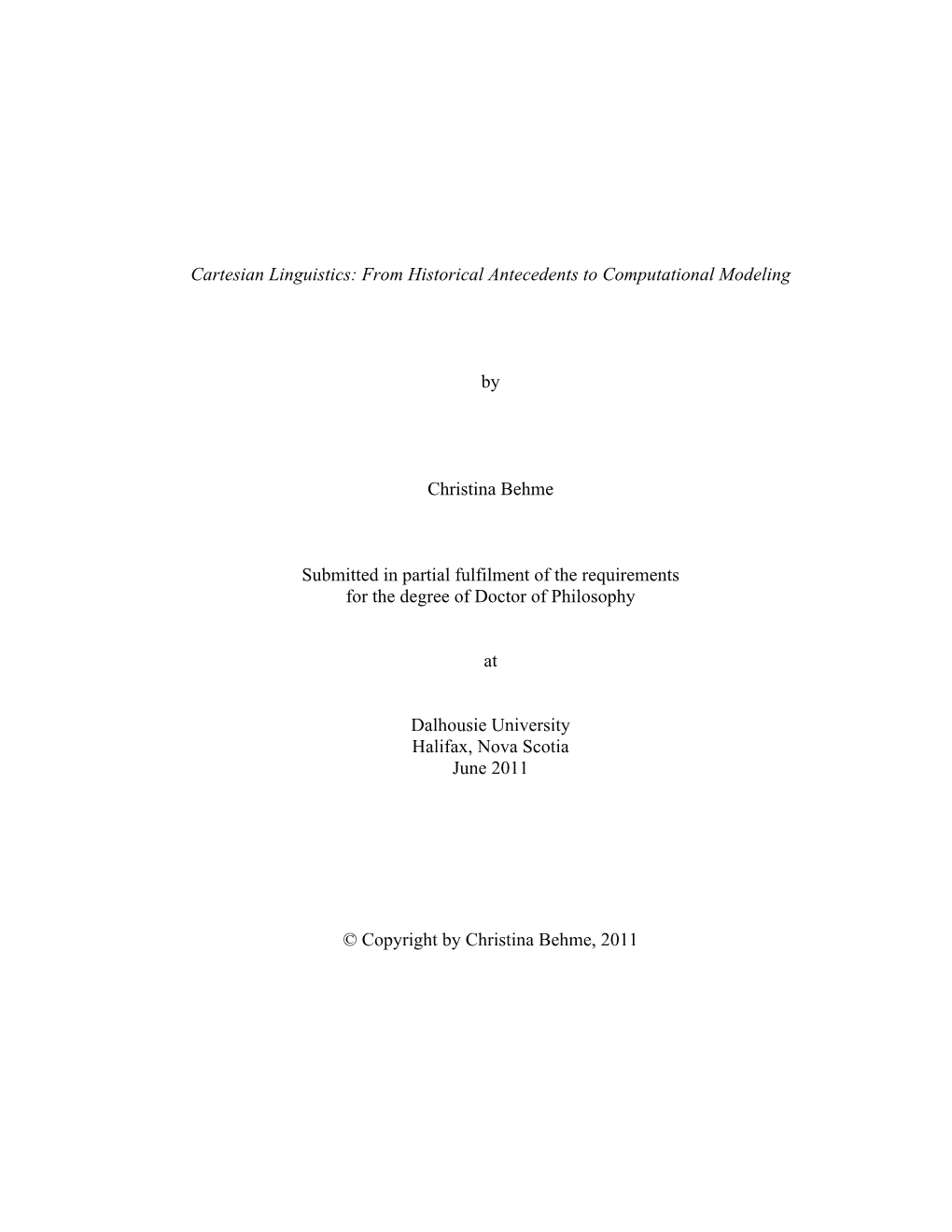 Cartesian Linguistics: From Historical Antecedents to Computational Modeling

by

Christina Behme

Submitted in partial fulfilment of the requirements for the degree of Doctor of Philosophy

at

Dalhousie University
Halifax, Nova Scotia
June 2011

© Copyright by Christina Behme, 2011